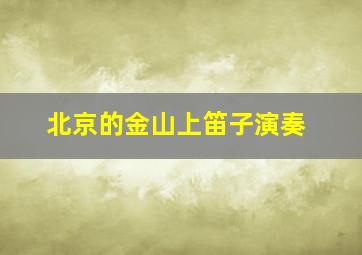 北京的金山上笛子演奏